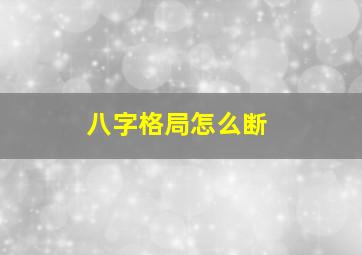 八字格局怎么断